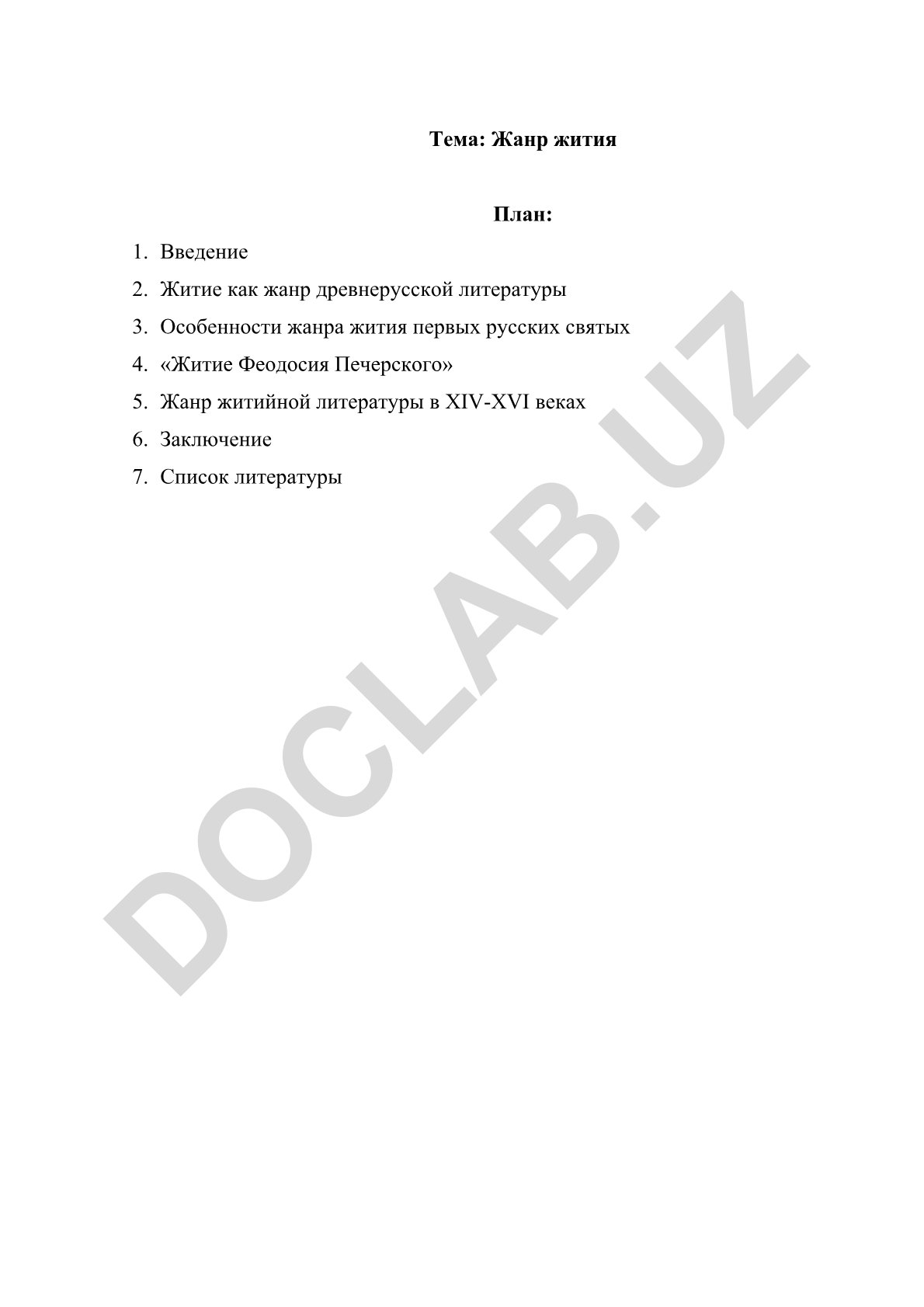 Тема: Жанр жития

План:

1. Введение
2. Житие как жанр древнерусской литературы
3. Особенности жанра жития первых русских святых
4. «Житие Феодосия Печерского»
5. Жанр житийной литературы в XIV-XVI веках
6. Заключение
7. Список литературы

DOCLAB.UZ